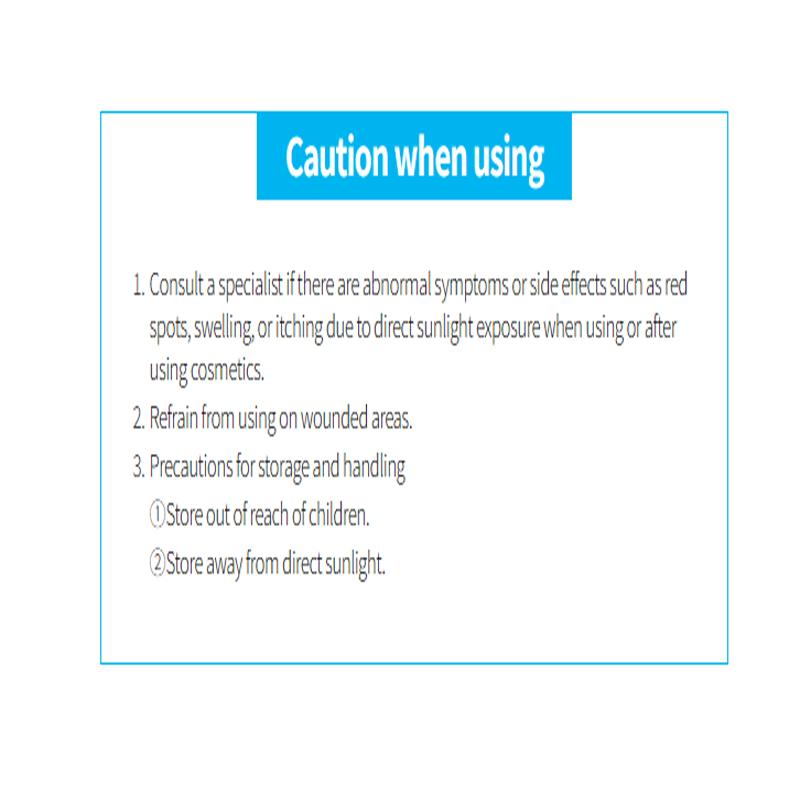 Caution when using

1. Consult a specialist if there are abnormal symptoms or side effects such as red spots, swelling, or itching due to direct sunlight exposure when using or after using cosmetics.

2. Refrain from using on wounded areas.

3. Precautions for storage and handling

①Store out of reach of children.

②Store away from direct sunlight.